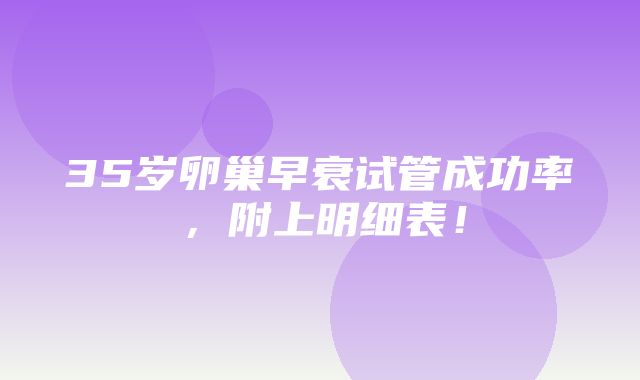 35岁卵巢早衰试管成功率，附上明细表！